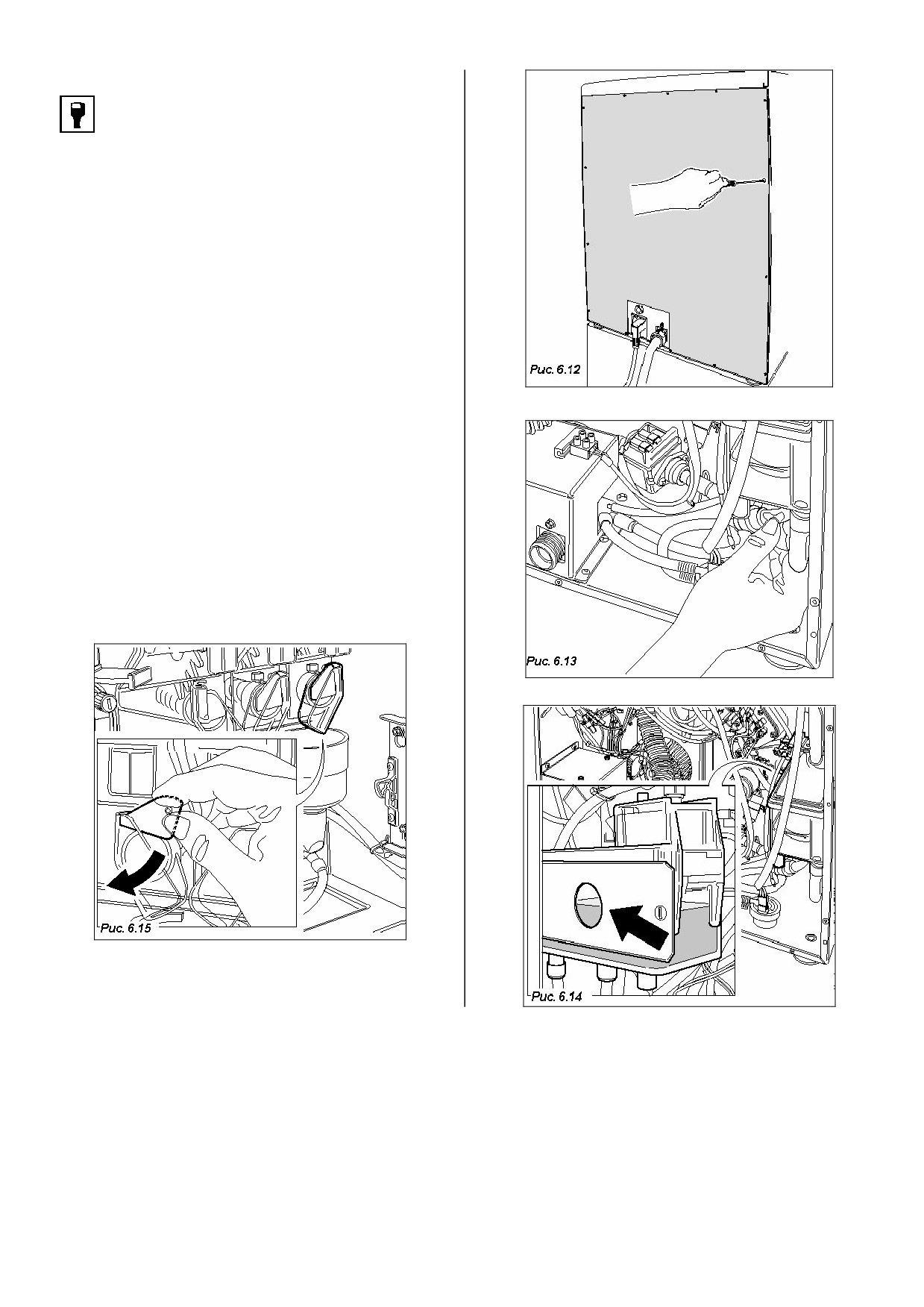 Рис. 6.15

Рис. 6.12

Рис. 6.13

Рис. 6.14